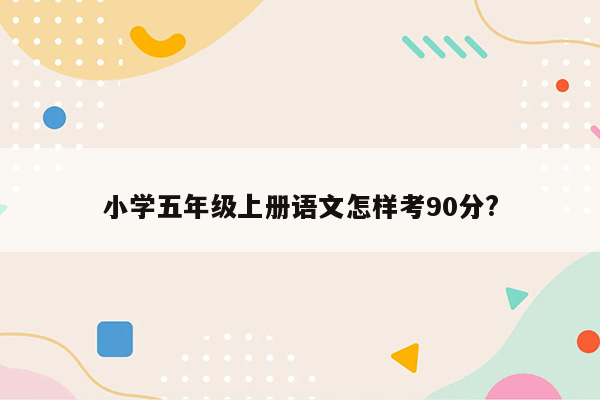 小学五年级上册语文怎样考90分?